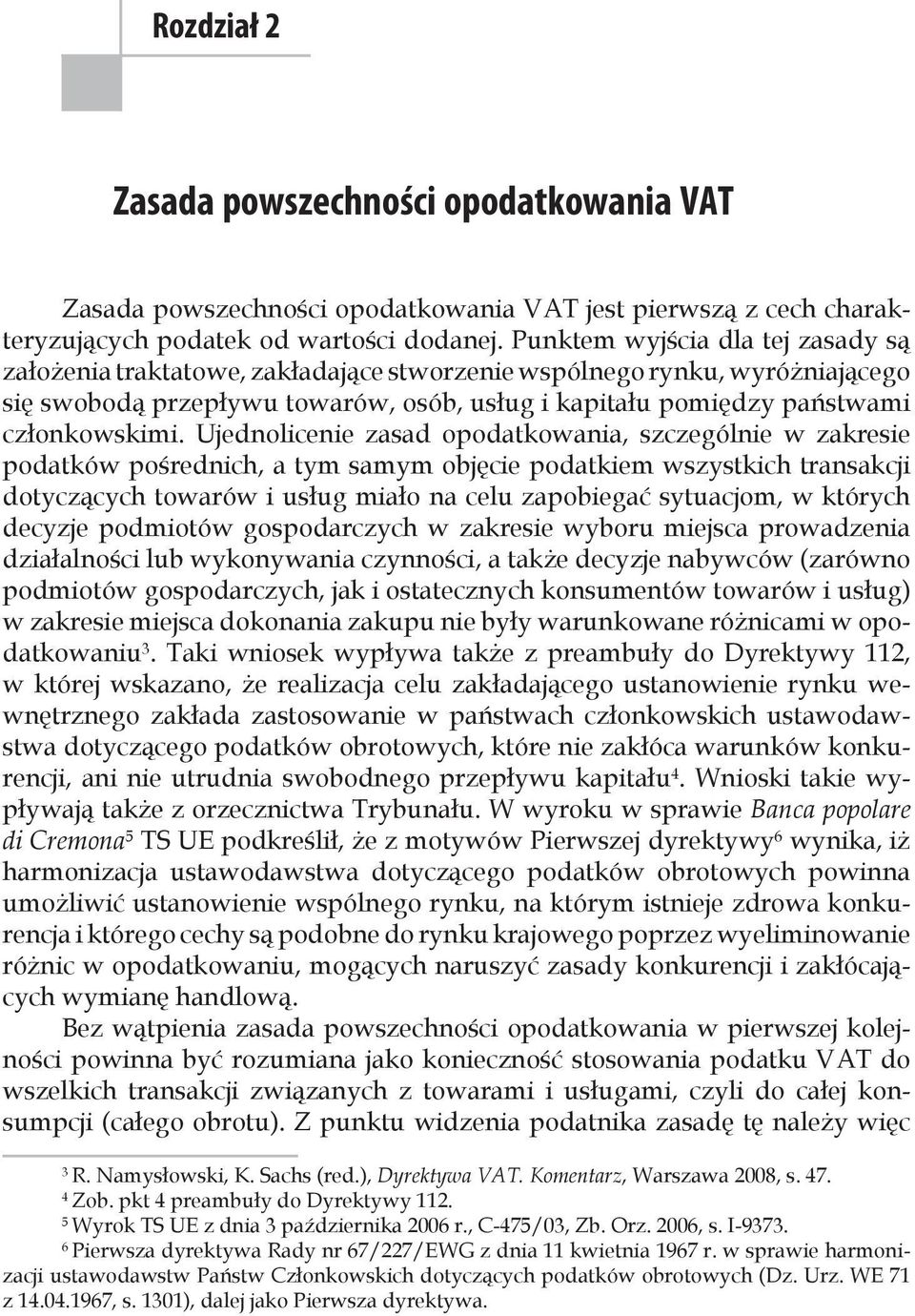 Rozdział 2

Zasada powszechności opodatkowania VAT

Zasada powszechności opodatkowania VAT jest pierwszą z cech charakteryzujących podatek od wartości dodanej. Punktem wyjścia dla tej zasady są założenia traktatowe, zakładające stworzenie wspólnego rynku, wyróżniającego się swobodą przepływu towarów, osób, usług i kapitału pomiędzy państwami członkowskimi. Ujednolicenie zasad opodatkowania, szczególnie w zakresie podatków pośrednich, a tym samym objęcie podatkiem wszystkich transakcji dotyczących towarów i usług miało na celu zapobiegać sytuacjom, w których decyzje podmiotów gospodarczych w zakresie wyboru miejsca prowadzenia działalności lub wykonywania czynności, a także decyzje nabywców (zarówno podmiotów gospodarczych, jak i ostatecznych konsumentów towarów i usług) w zakresie miejsca dokonania zakupu nie były warunkowane różnicami w opodatkowaniu$^3$. Taki wniosek wypływa także z preambuły do Dyrektywy 112, w której wskazano, że realizacja celu zakładającego ustanowienie rynku wewnętrznego zakłada zastosowanie w państwach członkowskich ustawodawstwa dotyczącego podatków obrotowych, które nie zakłóca warunków konkurencji, ani nie utrudnia swobodnego przepływu kapitału$^4$. Wnioski takie wypływają także z orzecznictwa Trybunału. W wyroku w sprawie Banca popolare di Cremona$^5$ TS UE podkreślił, że z motywów Pierwszej dyrektywy$^6$ wynika, iż harmonizacja ustawodawstwa dotyczącego podatków obrotowych powinna umożliwić ustanowienie wspólnego rynku, na którym istnieje zdrowa konkurencja i którego cechy są podobne do rynku krajowego poprzez wyeliminowanie różnic w opodatkowaniu, mogących naruszyć zasady konkurencji i zakłócających wymianę handlową.

Bez wątpienia zasada powszechności opodatkowania w pierwszej kolejności powinna być rozumiana jako konieczność stosowania podatku VAT do wszelkich transakcji związanych z towarami i usługami, czyli do całej konsumpcji (całego obrotu). Z punktu widzenia podatnika zasadę tę należy więc

$^3$ R. Namysłowski, K. Sachs (red.), Dyrektywa VAT. Komentarz, Warszawa 2008, s. 47.
$^4$ Zob. pkt 4 preambuły do Dyrektywy 112.
$^5$ Wyrok TS UE z dnia 3 października 2006 r., C-475/03, Zb. Orz. 2006, s. I-9373.
$^6$ Pierwsza dyrektywa Rady nr 67/227/EWG z dnia 11 kwietnia 1967 r. w sprawie harmonizacji ustawodawstw Państw Członkowskich dotyczących podatków obrotowych (Dz. Urz. WE 71 z 14.04.1967, s. 1301), dalej jako Pierwsza dyrektywa.